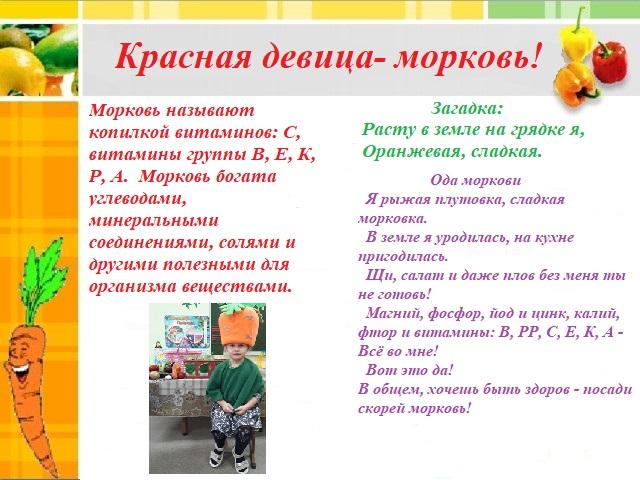 Красная девица- морковь!

Морковь называют копилкой витаминов: С, витамины группы В, Е, К, Р, А. Морковь богата углеводами, минеральными соединениями, солями и другими полезными для организма веществами.

Загадка:
Расту в земле на грядке я,
Оранжевая, сладкая.

Ода моркови
Я рыжая плутовка, сладкая морковка.
В земле я уродилась, на кухне пригодилась.
Щи, салат и даже плов без меня ты не готовь!
Магний, фосфор, йод и цинк, калий, фтор и витамины: В, РР, С, Е, К, А - Всё во мне!
Вот это да!
В общем, хочешь быть здоров - посади скорей морковь!